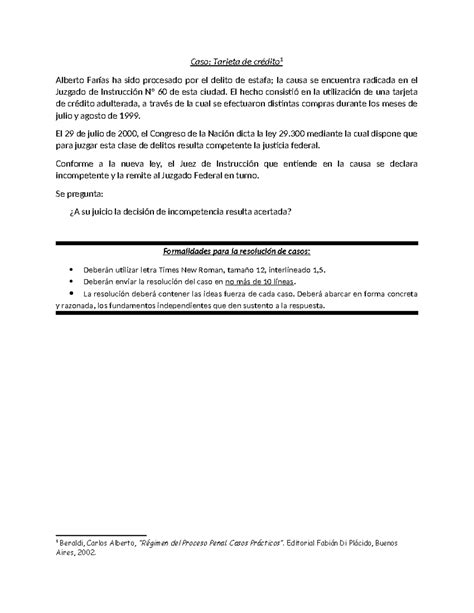 Caso: Tarjeta de crédito$^1$

Alberto Farías ha sido procesado por el delito de estafa; la causa se encuentra radicada en el Juzgado de Instrucción N° 60 de esta ciudad. El hecho consistió en la utilización de una tarjeta de crédito adulterada, a través de la cual se efectuaron distintas compras durante los meses de julio y agosto de 1999.

El 29 de julio de 2000, el Congreso de la Nación dicta la ley 29.300 mediante la cual dispone que para juzgar esta clase de delitos resulta competente la justicia federal.

Conforme a la nueva ley, el Juez de Instrucción que entiende en la causa se declara incompetente y la remite al Juzgado Federal en turno.

Se pregunta:

¿A su juicio la decisión de incompetencia resulta acertada?

Formalidades para la resolución de casos:

• Deberán utilizar letra Times New Roman, tamaño 12, interlineado 1,5.
• Deberán enviar la resolución del caso en no más de 10 líneas.
• La resolución deberá contener las ideas fuerza de cada caso. Deberá abarcar en forma concreta y razonada, los fundamentos independientes que den sustento a la respuesta.

$^1$ Beraldi, Carlos Alberto, "Régimen del Proceso Penal. Casos Prácticos". Editorial Fabián Di Plácido, Buenos Aires, 2002.